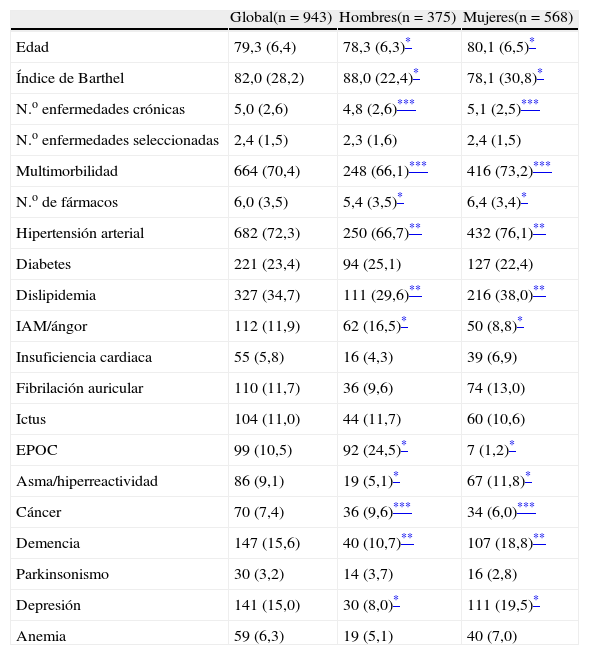 |  | Global(n = 943) | Hombres(n = 375) | Mujeres(n = 568) |
|---|---|---|---|
| Edad | 79,3 (6,4) | 78,3 (6,3)* | 80,1 (6,5)* |
| Índice de Barthel | 82,0 (28,2) | 88,0 (22,4)* | 78,1 (30,8)* |
| N.º enfermedades crónicas | 5,0 (2,6) | 4,8 (2,6)*** | 5,1 (2,5)*** |
| N.º enfermedades seleccionadas | 2,4 (1,5) | 2,3 (1,6) | 2,4 (1,5) |
| Multimorbilidad | 664 (70,4) | 248 (66,1)*** | 416 (73,2)*** |
| N.º de fármacos | 6,0 (3,5) | 5,4 (3,5)* | 6,4 (3,4)* |
| Hipertensión arterial | 682 (72,3) | 250 (66,7)** | 432 (76,1)** |
| Diabetes | 221 (23,4) | 94 (25,1) | 127 (22,4) |
| Dislipidemia | 327 (34,7) | 111 (29,6)** | 216 (38,0)** |
| IAM/ángor | 112 (11,9) | 62 (16,5)* | 50 (8,8)* |
| Insuficiencia cardiaca | 55 (5,8) | 16 (4,3) | 39 (6,9) |
| Fibrilación auricular | 110 (11,7) | 36 (9,6) | 74 (13,0) |
| Ictus | 104 (11,0) | 44 (11,7) | 60 (10,6) |
| EPOC | 99 (10,5) | 92 (24,5)* | 7 (1,2)* |
| Asma/hiperreactividad | 86 (9,1) | 19 (5,1)* | 67 (11,8)* |
| Cáncer | 70 (7,4) | 36 (9,6)*** | 34 (6,0)*** |
| Demencia | 147 (15,6) | 40 (10,7)** | 107 (18,8)** |
| Parkinsonismo | 30 (3,2) | 14 (3,7) | 16 (2,8) |
| Depresión | 141 (15,0) | 30 (8,0)* | 111 (19,5)* |
| Anemia | 59 (6,3) | 19 (5,1) | 40 (7,0) |